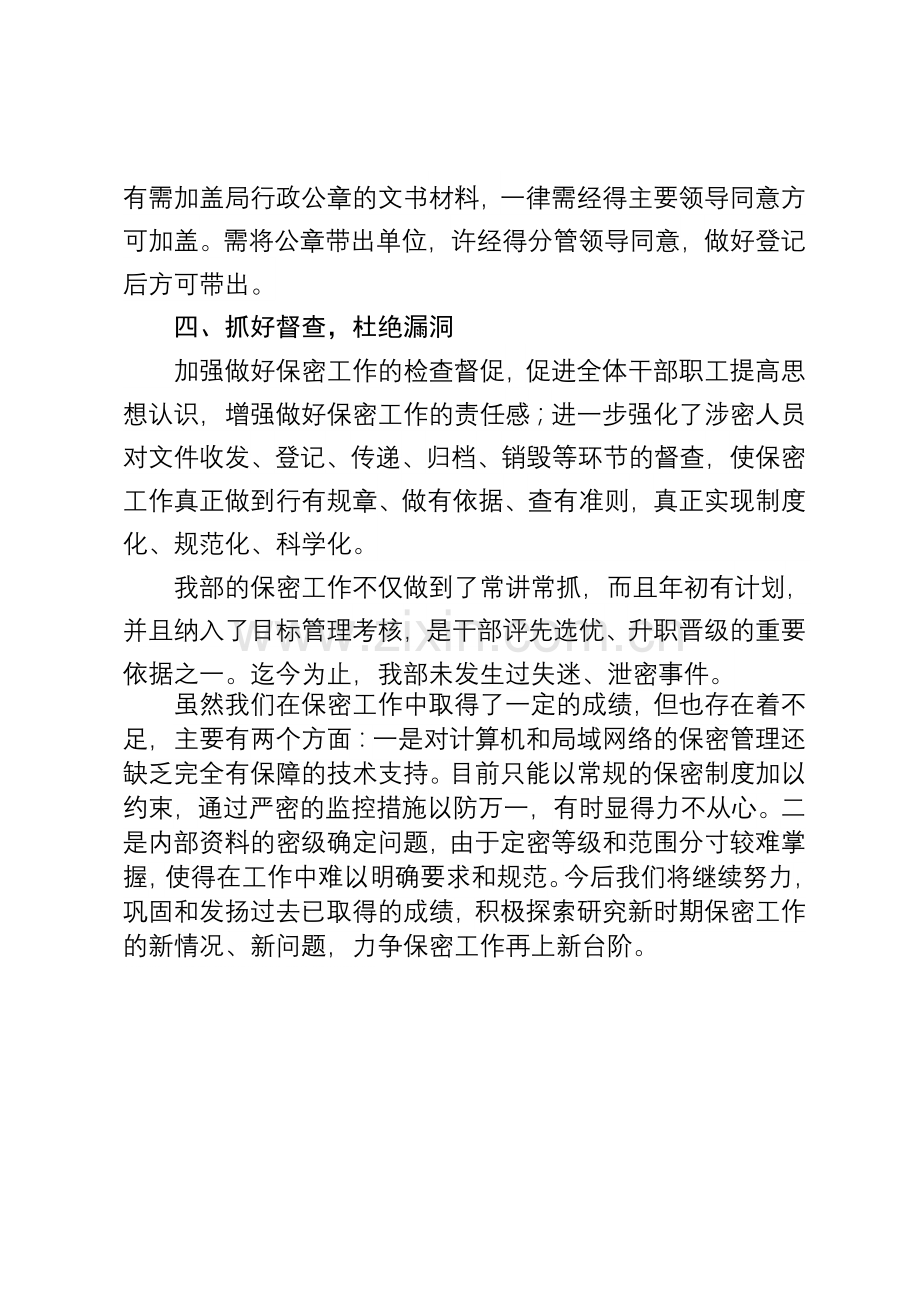 有需加盖局行政公章的文书材料，一律需经得主要领导同意方可加盖。需将公章带出单位，许经得分管领导同意，做好登记后方可带出。

四、抓好督查，杜绝漏洞

加强做好保密工作的检查督促，促进全体干部职工提高思想认识，增强做好保密工作的责任感；进一步强化了涉密人员对文件收发、登记、传递、归档、销毁等环节的督查，使保密工作真正做到行有规章、做有依据、查有准则，真正实现制度化、规范化、科学化。

我部的保密工作不仅做到了常讲常抓，而且年初有计划，并且纳入了目标管理考核，是干部评先选优、升职晋级的重要依据之一。迄今为止，我部未发生过失迷、泄密事件。

虽然我们在保密工作中取得了一定的成绩，但也存在着不足，主要有两个方面：一是对计算机和局域网络的保密管理还缺乏完全有保障的技术支持。目前只能以常规的保密制度加以约束，通过严密的监控措施以防万一，有时显得力不从心。二是内部资料的密级确定问题，由于定密等级和范围分寸较难掌握，使得在工作中难以明确要求和规范。今后我们将继续努力，巩固和发扬过去已取得的成绩，积极探索研究新时期保密工作的新情况、新问题，力争保密工作再上新台阶。

www.zixin.com.cn